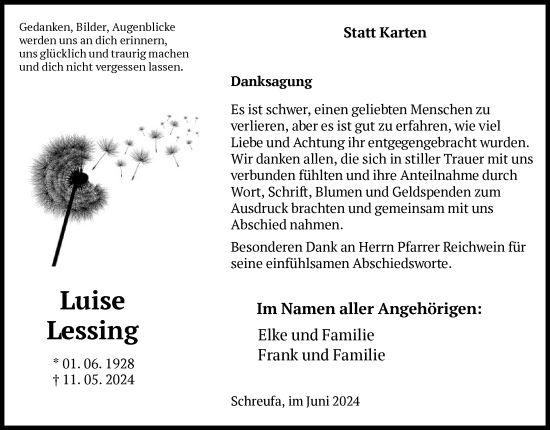 Gedanken, Bilder, Augenblicke werden uns an dich erinnern, uns glücklich und traurig machen und dich nicht vergessen lassen.

Luise
Lessing

* 01. 06. 1928
† 11. 05. 2024

Statt Karten

Danksagung

Es ist schwer, einen geliebten Menschen zu verlieren, aber es ist gut zu erfahren, wie viel Liebe und Achtung ihr entgegengebracht wurden. Wir danken allen, die sich in stiller Trauer mit uns verbunden fühlten und ihre Anteilnahme durch Wort, Schrift, Blumen und Geldspenden zum Ausdruck brachten und gemeinsam mit uns Abschied nahmen.

Besonderen Dank an Herrn Pfarrer Reichwein für seine einfühlsamen Abschiedsworte.

Im Namen aller Angehörigen:

Elke und Familie
Frank und Familie

Schreufa, im Juni 2024